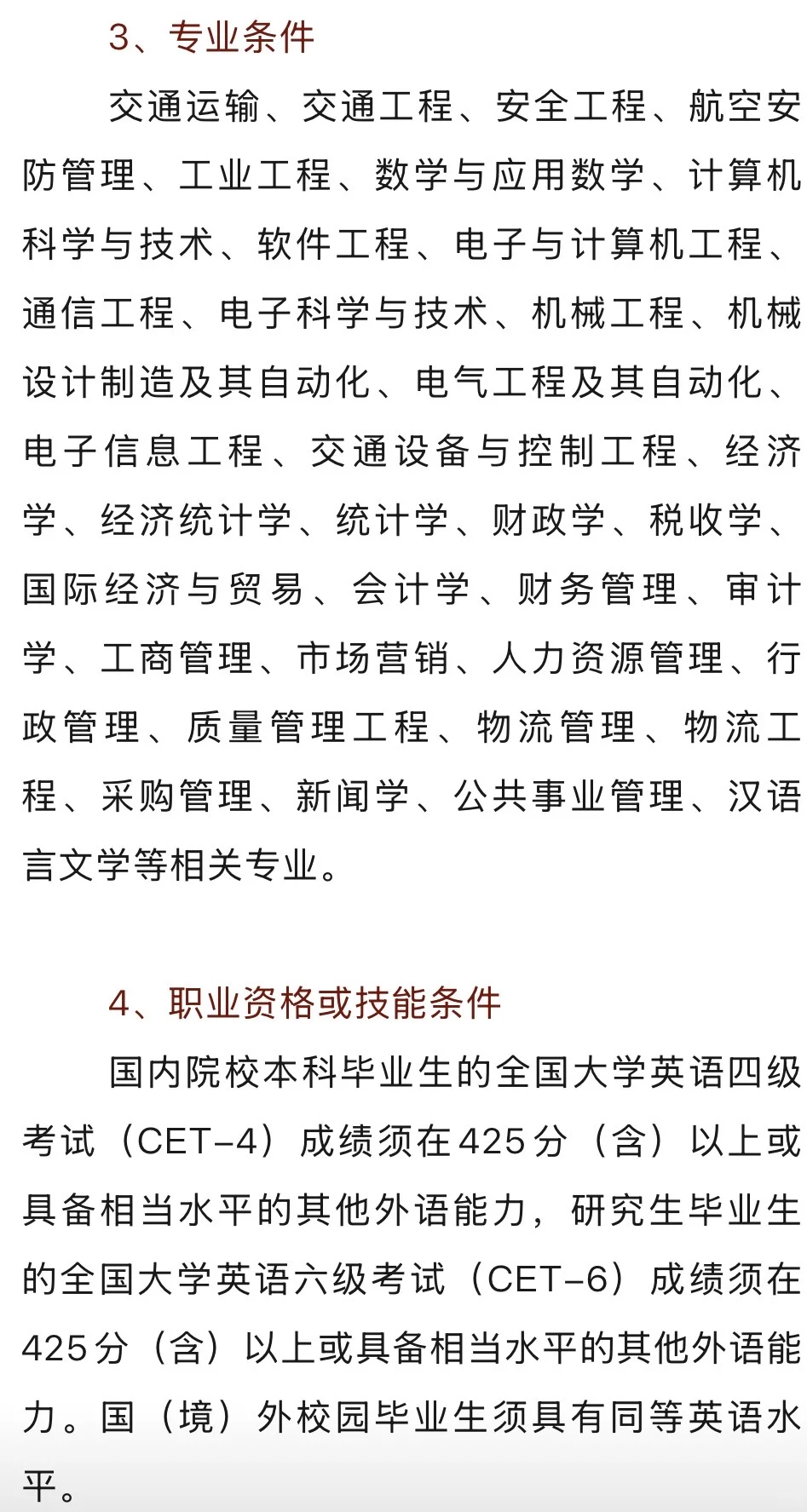 3、专业条件

交通运输、交通工程、安全工程、航空安防管理、工业工程、数学与应用数学、计算机科学与技术、软件工程、电子与计算机工程、通信工程、电子科学与技术、机械工程、机械设计制造及其自动化、电气工程及其自动化、电子信息工程、交通设备与控制工程、经济学、经济统计学、统计学、财政学、税收学、国际经济与贸易、会计学、财务管理、审计学、工商管理、市场营销、人力资源管理、行政管理、质量管理工程、物流管理、物流工程、采购管理、新闻学、公共事业管理、汉语言文学等相关专业。

4、职业资格或技能条件

国内院校本科毕业生的全国大学英语四级考试（CET-4）成绩须在425分（含）以上或具备相当水平的其他外语能力，研究生毕业生的全国大学英语六级考试（CET-6）成绩须在425分（含）以上或具备相当水平的其他外语能力。国（境）外校园毕业生须具有同等英语水平。